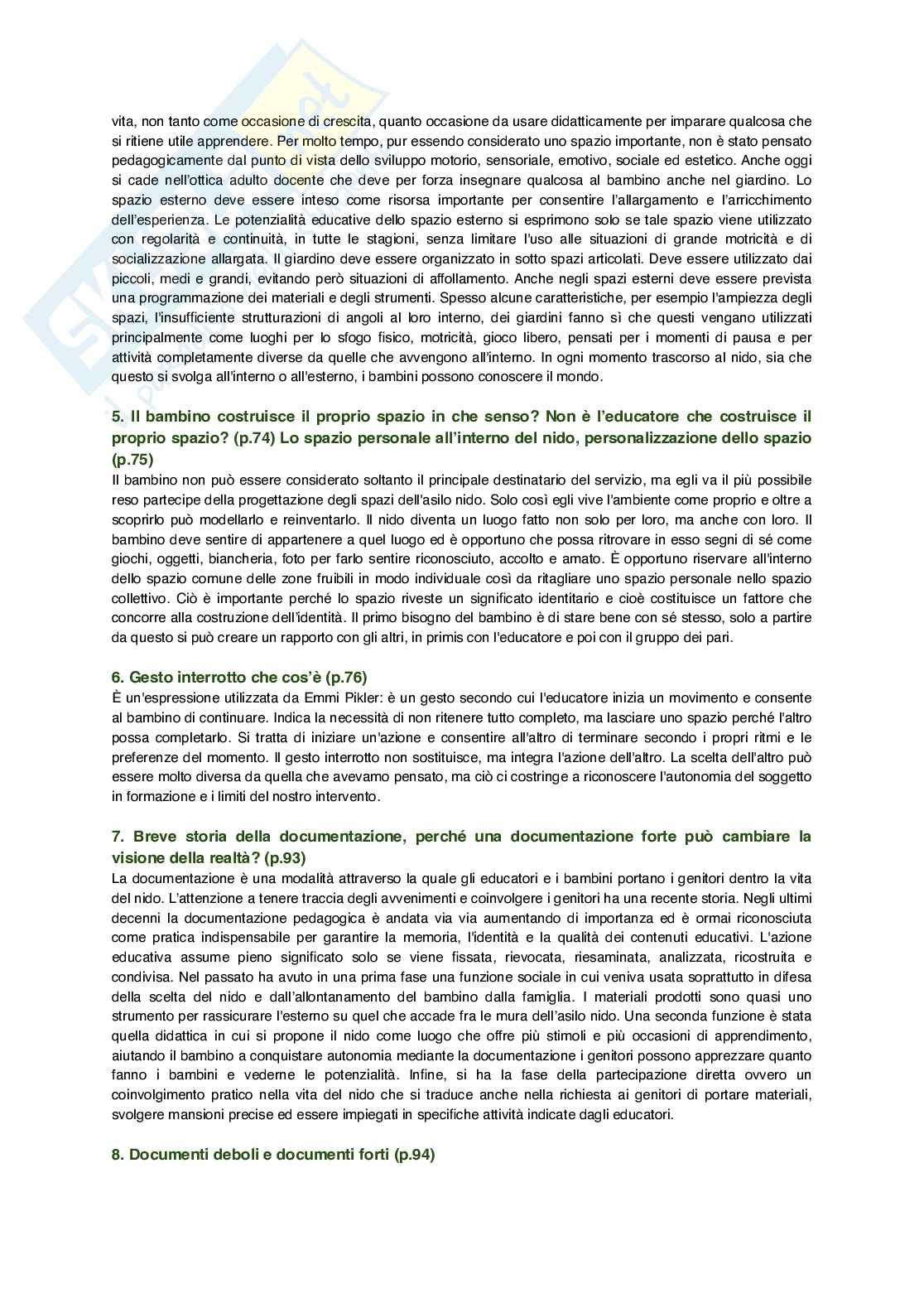 vita, non tanto come occasione di crescita, quanto occasione da usare didatticamente per imparare qualcosa che si ritiene utile apprendere. Per molto tempo, pur essendo considerato uno spazio importante, non è stato pensato pedagogicamente dal punto di vista dello sviluppo motorio, sensoriale, emotivo, sociale ed estetico. Anche oggi si cade nell'ottica adulto docente che deve per forza insegnare qualcosa al bambino anche nel giardino. Lo spazio esterno deve essere inteso come risorsa importante per consentire l'allargamento e l'arricchimento dell'esperienza. Le potenzialità educative dello spazio esterno si esprimono solo se tale spazio viene utilizzato con regolarità e continuità, in tutte le stagioni, senza limitare l'uso alle situazioni di grande motricità e di socializzazione allargata. Il giardino deve essere organizzato in sotto spazi articolati. Deve essere utilizzato dai piccoli, medi e grandi, evitando però situazioni di affollamento. Anche negli spazi esterni deve essere prevista una programmazione dei materiali e degli strumenti. Spesso alcune caratteristiche, per esempio l'ampiezza degli spazi, l'insufficiente strutturazioni di angoli al loro interno, dei giardini fanno sì che questi vengano utilizzati principalmente come luoghi per lo sfogo fisico, motricità, gioco libero, pensati per i momenti di pausa e per attività completamente diverse da quelle che avvengono all'interno. In ogni momento trascorso al nido, sia che questo si svolga all'interno o all'esterno, i bambini possono conoscere il mondo.

5. Il bambino costruisce il proprio spazio in che senso? Non è l'educatore che costruisce il proprio spazio? (p.74) Lo spazio personale all'interno del nido, personalizzazione dello spazio (p.75)
Il bambino non può essere considerato soltanto il principale destinatario del servizio, ma egli va il più possibile reso partecipe della progettazione degli spazi dell'asilo nido. Solo così egli vive l'ambiente come proprio e oltre a scoprirlo può modellarlo e reinventarlo. Il nido diventa un luogo fatto non solo per loro, ma anche con loro. Il bambino deve sentire di appartenere a quel luogo ed è opportuno che possa ritrovare in esso segni di sé come giochi, oggetti, biancheria, foto per farlo sentire riconosciuto, accolto e amato. È opportuno riservare all'interno dello spazio comune delle zone fruibili in modo individuale così da ritagliare uno spazio personale nello spazio collettivo. Ciò è importante perché lo spazio riveste un significato identitario e cioè costituisce un fattore che concorre alla costruzione dell'identità. Il primo bisogno del bambino è di stare bene con sé stesso, solo a partire da questo si può creare un rapporto con gli altri, in primis con l'educatore e poi con il gruppo dei pari.

6. Gesto interrotto che cos'è (p.76)
È un'espressione utilizzata da Emmi Pikler: è un gesto secondo cui l'educatore inizia un movimento e consente al bambino di continuare. Indica la necessità di non ritenere tutto completo, ma lasciare uno spazio perché l'altro possa completarlo. Si tratta di iniziare un'azione e consentire all'altro di terminare secondo i propri ritmi e le preferenze del momento. Il gesto interrotto non sostituisce, ma integra l'azione dell'altro. La scelta dell'altro può essere molto diversa da quella che avevamo pensato, ma ciò ci costringe a riconoscere l'autonomia del soggetto in formazione e i limiti del nostro intervento.

7. Breve storia della documentazione, perché una documentazione forte può cambiare la visione della realtà? (p.93)
La documentazione è una modalità attraverso la quale gli educatori e i bambini portano i genitori dentro la vita del nido. L'attenzione a tenere traccia degli avvenimenti e coinvolgere i genitori ha una recente storia. Negli ultimi decenni la documentazione pedagogica è andata via via aumentando di importanza ed è ormai riconosciuta come pratica indispensabile per garantire la memoria, l'identità e la qualità dei contenuti educativi. L'azione educativa assume pieno significato solo se viene fissata, rievocata, riesaminata, analizzata, ricostruita e condivisa. Nel passato ha avuto in una prima fase una funzione sociale in cui veniva usata soprattutto in difesa della scelta del nido e dall'allontanamento del bambino dalla famiglia. I materiali prodotti sono quasi uno strumento per rassicurare l'esterno su quel che accade fra le mura dell'asilo nido. Una seconda funzione è stata quella didattica in cui si propone il nido come luogo che offre più stimoli e più occasioni di apprendimento, aiutando il bambino a conquistare autonomia mediante la documentazione i genitori possono apprezzare quanto fanno i bambini e vederne le potenzialità. Infine, si ha la fase della partecipazione diretta ovvero un coinvolgimento pratico nella vita del nido che si traduce anche nella richiesta ai genitori di portare materiali, svolgere mansioni precise ed essere impiegati in specifiche attività indicate dagli educatori.

8. Documenti deboli e documenti forti (p.94)